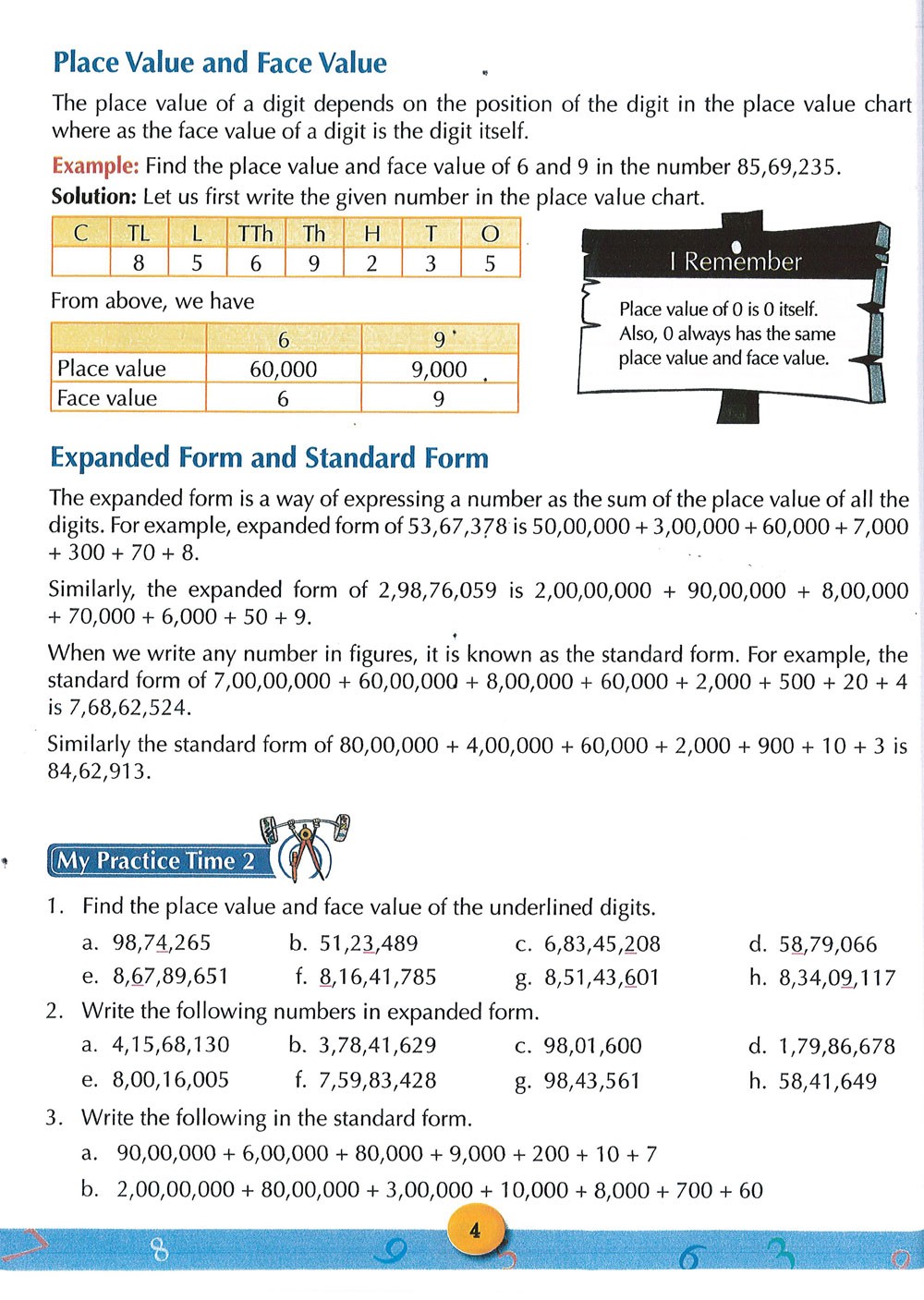 Place Value and Face Value

The place value of a digit depends on the position of the digit in the place value chart where as the face value of a digit is the digit itself.

Example: Find the place value and face value of 6 and 9 in the number 85,69,235.

Solution: Let us first write the given number in the place value chart.

| C | TL | L | TTh | Th | H | T | O |
|---|---|---|---|---|---|---|---|
| | 8 | 5 | 6 | 9 | 2 | 3 | 5 |

From above, we have

| | 6 | 9 |
|---|---|---|
| Place value | 60,000 | 9,000 |
| Face value | 6 | 9 |

I Remember

Place value of 0 is 0 itself. Also, 0 always has the same place value and face value.

Expanded Form and Standard Form

The expanded form is a way of expressing a number as the sum of the place value of all the digits. For example, expanded form of 53,67,378 is 50,00,000 + 3,00,000 + 60,000 + 7,000 + 300 + 70 + 8.

Similarly, the expanded form of 2,98,76,059 is 2,00,00,000 + 90,00,000 + 8,00,000 + 70,000 + 6,000 + 50 + 9.

When we write any number in figures, it is known as the standard form. For example, the standard form of 7,00,00,000 + 60,00,000 + 8,00,000 + 60,000 + 2,000 + 500 + 20 + 4 is 7,68,62,524.

Similarly the standard form of 80,00,000 + 4,00,000 + 60,000 + 2,000 + 900 + 10 + 3 is 84,62,913.

My Practice Time 2

1. Find the place value and face value of the underlined digits.
a. 98,74,265 b. 51,23,489 c. 6,83,45,208 d. 58,79,066
e. 8,67,89,651 f. 8,16,41,785 g. 8,51,43,601 h. 8,34,09,117

2. Write the following numbers in expanded form.
a. 4,15,68,130 b. 3,78,41,629 c. 98,01,600 d. 1,79,86,678
e. 8,00,16,005 f. 7,59,83,428 g. 98,43,561 h. 58,41,649

3. Write the following in the standard form.
a. 90,00,000 + 6,00,000 + 80,000 + 9,000 + 200 + 10 + 7
b. 2,00,00,000 + 80,00,000 + 3,00,000 + 10,000 + 8,000 + 700 + 60

4